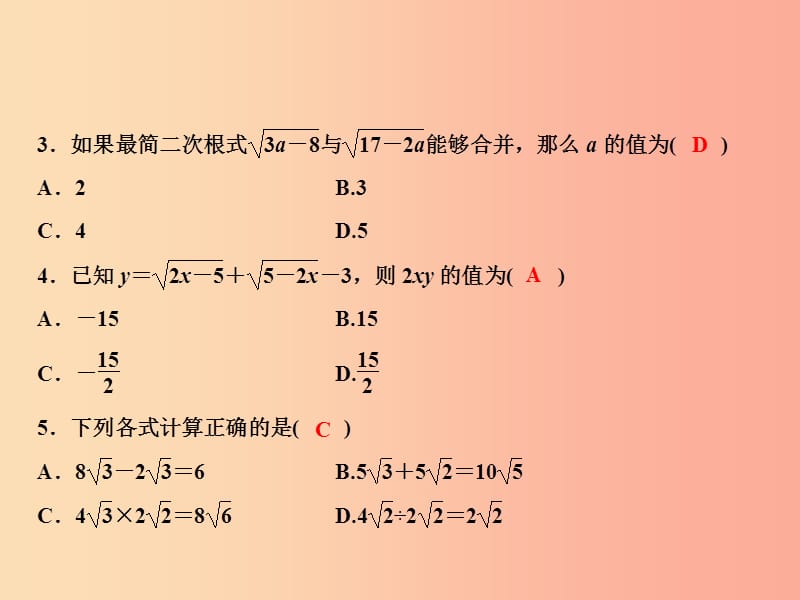 3．如果最简二次根式$\sqrt{3a-8}$与$\sqrt{17-2a}$能够合并，那么 $a$ 的值为( D )

A．2

B.3

C．4

D.5

4．已知 $y=\sqrt{2x-5}+\sqrt{5-2x}-3$，则 $2xy$ 的值为( A )

A．$-15$

B.15

C．$-\frac{15}{2}$

D.$\frac{15}{2}$

5．下列各式计算正确的是( C )

A．$8\sqrt{3}-2\sqrt{3}=6$

B.$5\sqrt{3}+5\sqrt{2}=10\sqrt{5}$

C．$4\sqrt{3}\times2\sqrt{2}=8\sqrt{6}$

D.$4\sqrt{2}\div2\sqrt{2}=2\sqrt{2}$